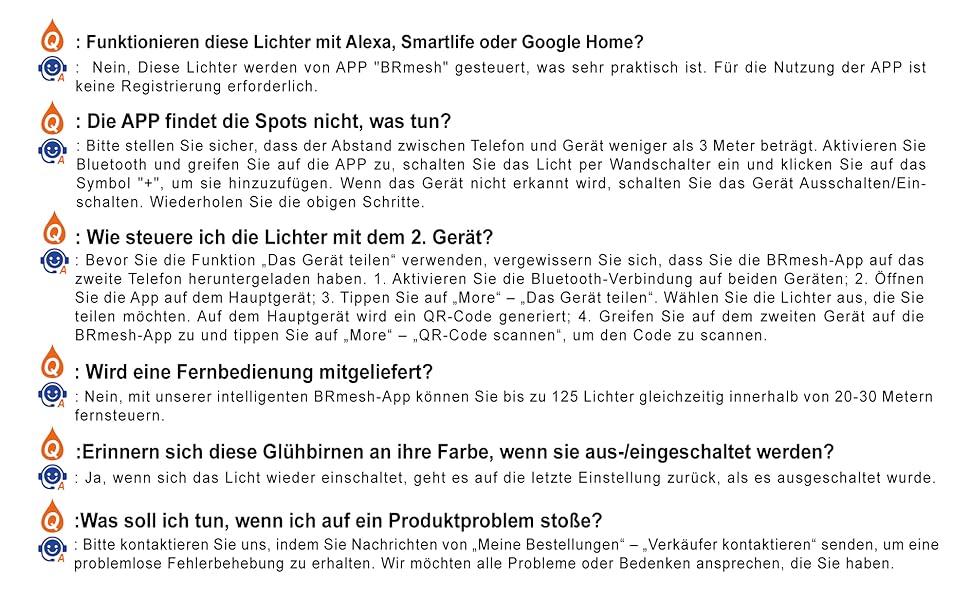 Q : Funktionieren diese Lichter mit Alexa, Smartlife oder Google Home?
A : Nein, Diese Lichter werden von APP "BRmesh" gesteuert, was sehr praktisch ist. Für die Nutzung der APP ist keine Registrierung erforderlich.

Q : Die APP findet die Spots nicht, was tun?
A : Bitte stellen Sie sicher, dass der Abstand zwischen Telefon und Gerät weniger als 3 Meter beträgt. Aktivieren Sie Bluetooth und greifen Sie auf die APP zu, schalten Sie das Licht per Wandschalter ein und klicken Sie auf das Symbol "+", um sie hinzuzufügen. Wenn das Gerät nicht erkannt wird, schalten Sie das Gerät Ausschalten/Einschalten. Wiederholen Sie die obigen Schritte.

Q : Wie steuere ich die Lichter mit dem 2. Gerät?
A : Bevor Sie die Funktion „Das Gerät teilen“ verwenden, vergewissern Sie sich, dass Sie die BRmesh-App auf das zweite Telefon heruntergeladen haben. 1. Aktivieren Sie die Bluetooth-Verbindung auf beiden Geräten; 2. Öffnen Sie die App auf dem Hauptgerät; 3. Tippen Sie auf „More“ – „Das Gerät teilen“. Wählen Sie die Lichter aus, die Sie teilen möchten. Auf dem Hauptgerät wird ein QR-Code generiert; 4. Greifen Sie auf dem zweiten Gerät auf die BRmesh-App zu und tippen Sie auf „More“ – „QR-Code scannen“, um den Code zu scannen.

Q : Wird eine Fernbedienung mitgeliefert?
A : Nein, mit unserer intelligenten BRmesh-App können Sie bis zu 125 Lichter gleichzeitig innerhalb von 20-30 Metern fernsteuern.

Q :Erinnern sich diese Glühbirnen an ihre Farbe, wenn sie aus-/eingeschaltet werden?
A : Ja, wenn sich das Licht wieder einschaltet, geht es auf die letzte Einstellung zurück, als es ausgeschaltet wurde.

Q :Was soll ich tun, wenn ich auf ein Produktproblem stoße?
A : Bitte kontaktieren Sie uns, indem Sie Nachrichten von „Meine Bestellungen“ – „Verkäufer kontaktieren“ senden, um eine problemlose Fehlerbehebung zu erhalten. Wir möchten alle Probleme oder Bedenken ansprechen, die Sie haben.